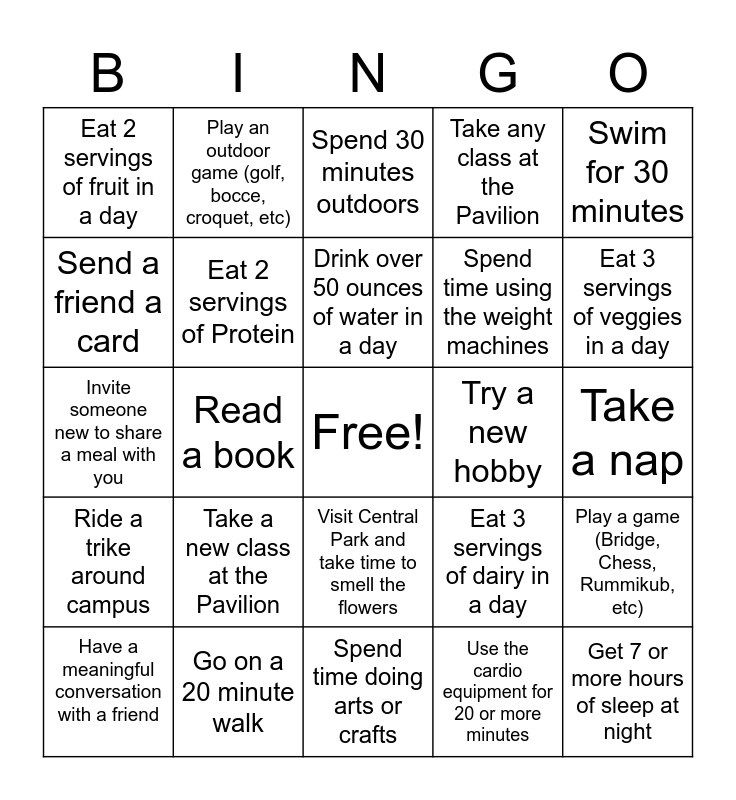 | B | I | N | G | O |
|---|---|---|---|---|
| Eat 2 servings of fruit in a day | Play an outdoor game (golf, bocce, croquet, etc) | Spend 30 minutes outdoors | Take any class at the Pavilion | Swim for 30 minutes |
| Send a friend a card | Eat 2 servings of Protein | Drink over 50 ounces of water in a day | Spend time using the weight machines | Eat 3 servings of veggies in a day |
| Invite someone new to share a meal with you | Read a book | Free! | Try a new hobby | Take a nap |
| Ride a trike around campus | Take a new class at the Pavilion | Visit Central Park and take time to smell the flowers | Eat 3 servings of dairy in a day | Play a game (Bridge, Chess, Rummikub, etc) |
| Have a meaningful conversation with a friend | Go on a 20 minute walk | Spend time doing arts or crafts | Use the cardio equipment for 20 or more minutes | Get 7 or more hours of sleep at night |